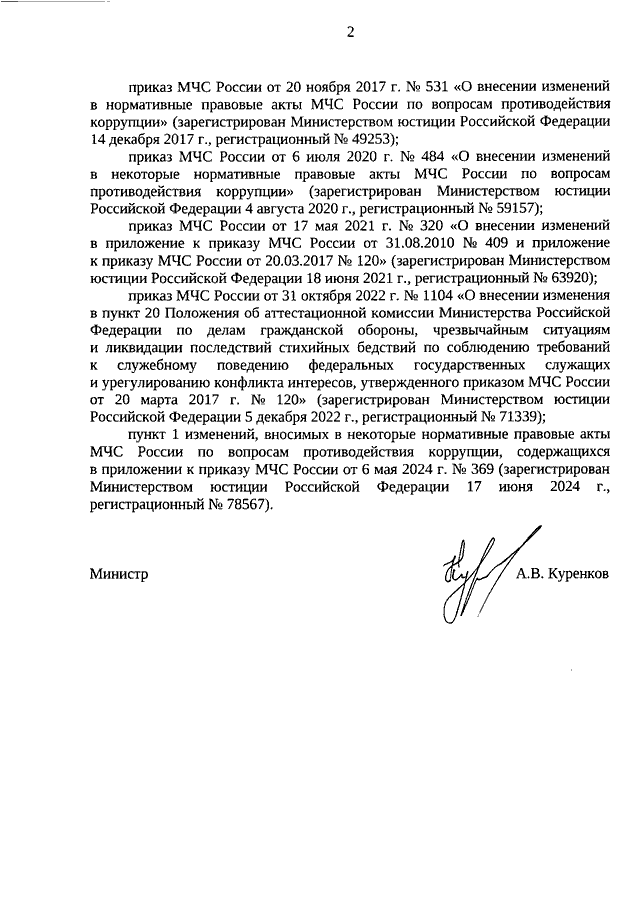 2

приказ МЧС России от 20 ноября 2017 г. № 531 «О внесении изменений в нормативные правовые акты МЧС России по вопросам противодействия коррупции» (зарегистрирован Министерством юстиции Российской Федерации 14 декабря 2017 г., регистрационный № 49253);

приказ МЧС России от 6 июля 2020 г. № 484 «О внесении изменений в некоторые нормативные правовые акты МЧС России по вопросам противодействия коррупции» (зарегистрирован Министерством юстиции Российской Федерации 4 августа 2020 г., регистрационный № 59157);

приказ МЧС России от 17 мая 2021 г. № 320 «О внесении изменений в приложение к приказу МЧС России от 31.08.2010 № 409 и приложение к приказу МЧС России от 20.03.2017 № 120» (зарегистрирован Министерством юстиции Российской Федерации 18 июня 2021 г., регистрационный № 63920);

приказ МЧС России от 31 октября 2022 г. № 1104 «О внесении изменения в пункт 20 Положения об аттестационной комиссии Министерства Российской Федерации по делам гражданской обороны, чрезвычайным ситуациям и ликвидации последствий стихийных бедствий по соблюдению требований к служебному поведению федеральных государственных служащих и урегулированию конфликта интересов, утвержденного приказом МЧС России от 20 марта 2017 г. № 120» (зарегистрирован Министерством юстиции Российской Федерации 5 декабря 2022 г., регистрационный № 71339);

пункт 1 изменений, вносимых в некоторые нормативные правовые акты МЧС России по вопросам противодействия коррупции, содержащихся в приложении к приказу МЧС России от 6 мая 2024 г. № 369 (зарегистрирован Министерством юстиции Российской Федерации 17 июня 2024 г., регистрационный № 78567).

Министр А.В. Куренков